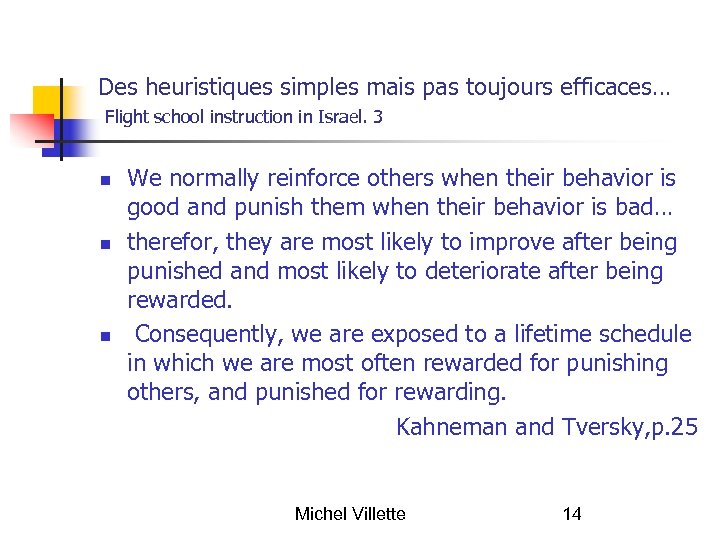 Des heuristiques simples mais pas toujours efficaces…
Flight school instruction in Israel. 3

- We normally reinforce others when their behavior is good and punish them when their behavior is bad…
- therefor, they are most likely to improve after being punished and most likely to deteriorate after being rewarded.
- Consequently, we are exposed to a lifetime schedule in which we are most often rewarded for punishing others, and punished for rewarding.

Kahneman and Tversky,p.25

Michel Villette 14